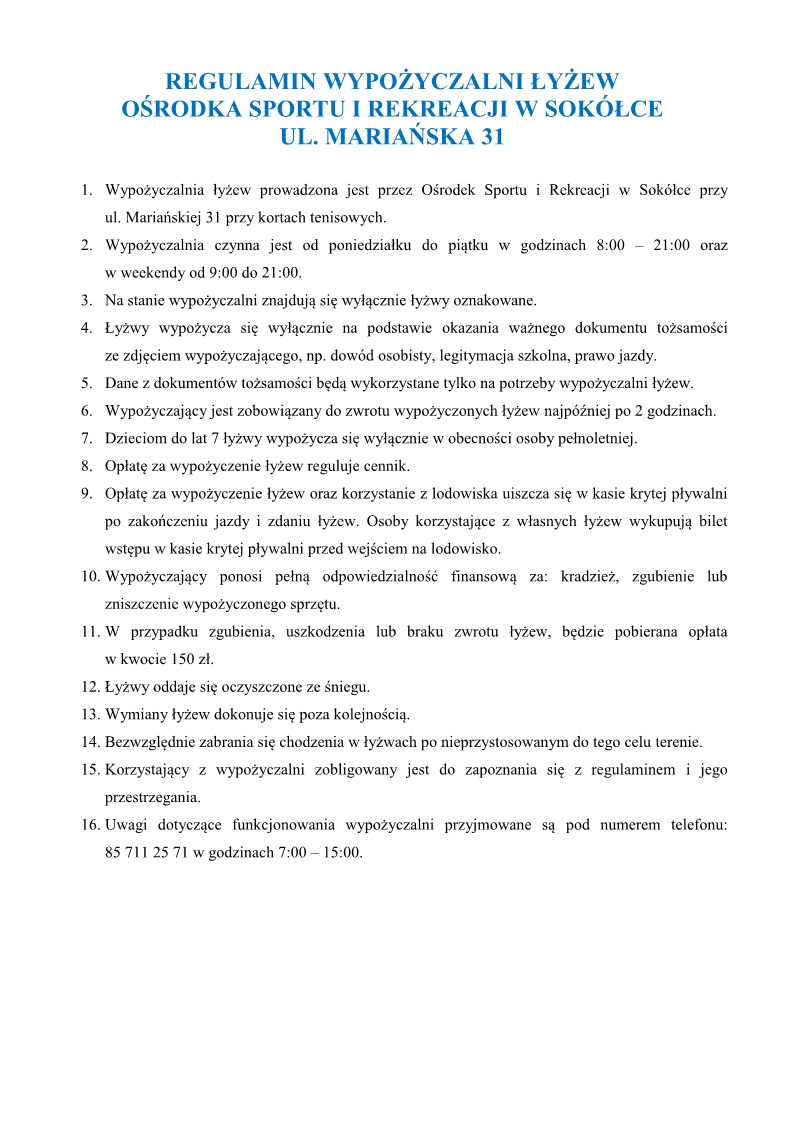 REGULAMIN WYPOŻYCZALNI ŁYŻEW
OŚRODKA SPORTU I REKREACJI W SOKÓŁCE
UL. MARIAŃSKA 31

1. Wypożyczalnia łyżew prowadzona jest przez Ośrodek Sportu i Rekreacji w Sokółce przy ul. Mariańskiej 31 przy kortach tenisowych.
2. Wypożyczalnia czynna jest od poniedziałku do piątku w godzinach 8:00 – 21:00 oraz w weekendy od 9:00 do 21:00.
3. Na stanie wypożyczalni znajdują się wyłącznie łyżwy oznakowane.
4. Łyżwy wypożycza się wyłącznie na podstawie okazania ważnego dokumentu tożsamości ze zdjęciem wypożyczającego, np. dowód osobisty, legitymacja szkolna, prawo jazdy.
5. Dane z dokumentów tożsamości będą wykorzystane tylko na potrzeby wypożyczalni łyżew.
6. Wypożyczający jest zobowiązany do zwrotu wypożyczonych łyżew najpóźniej po 2 godzinach.
7. Dzieciom do lat 7 łyżwy wypożycza się wyłącznie w obecności osoby pełnoletniej.
8. Opłatę za wypożyczenie łyżew reguluje cennik.
9. Opłatę za wypożyczenie łyżew oraz korzystanie z lodowiska uiszcza się w kasie krytej pływalni po zakończeniu jazdy i zdaniu łyżew. Osoby korzystające z własnych łyżew wykupują bilet wstępu w kasie krytej pływalni przed wejściem na lodowisko.
10. Wypożyczający ponosi pełną odpowiedzialność finansową za: kradzież, zgubienie lub zniszczenie wypożyczonego sprzętu.
11. W przypadku zgubienia, uszkodzenia lub braku zwrotu łyżew, będzie pobierana opłata w kwocie 150 zł.
12. Łyżwy oddaje się oczyszczone ze śniegu.
13. Wymiany łyżew dokonuje się poza kolejnością.
14. Bezwzględnie zabrania się chodzenia w łyżwach po nieprzystosowanym do tego celu terenie.
15. Korzystający z wypożyczalni zobligowany jest do zapoznania się z regulaminem i jego przestrzegania.
16. Uwagi dotyczące funkcjonowania wypożyczalni przyjmowane są pod numerem telefonu: 85 711 25 71 w godzinach 7:00 – 15:00.